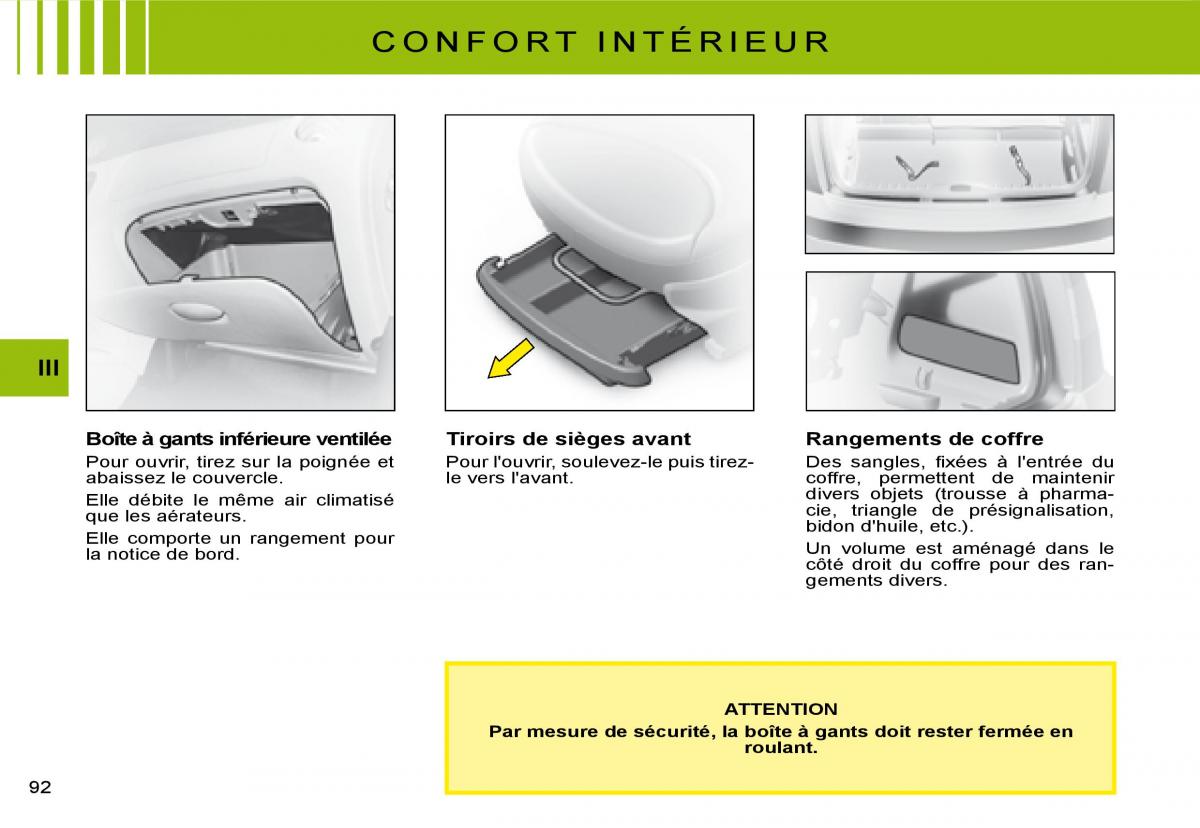 CONFORT INTÉRIEUR

III

Boîte à gants inférieure ventilée

Pour ouvrir, tirez sur la poignée et abaissez le couvercle.

Elle débite le même air climatisé que les aérateurs.

Elle comporte un rangement pour la notice de bord.

Tiroirs de sièges avant

Pour l'ouvrir, soulevez-le puis tirez-le vers l'avant.

Rangements de coffre

Des sangles, fixées à l'entrée du coffre, permettent de maintenir divers objets (trousse à pharmacie, triangle de présignalisation, bidon d'huile, etc.).

Un volume est aménagé dans le côté droit du coffre pour des rangements divers.

ATTENTION

Par mesure de sécurité, la boîte à gants doit rester fermée en roulant.

92